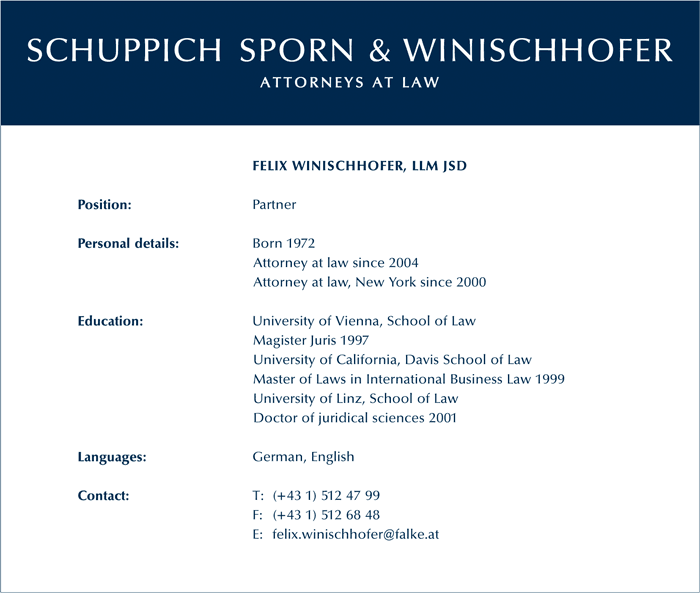 SCHUPPICH SPORN & WINISCHHOFER
ATTORNEYS AT LAW

FELIX WINISCHHOFER, LLM JSD

Position: Partner

Personal details: Born 1972
Attorney at law since 2004
Attorney at law, New York since 2000

Education: University of Vienna, School of Law
Magister Juris 1997
University of California, Davis School of Law
Master of Laws in International Business Law 1999
University of Linz, School of Law
Doctor of juridical sciences 2001

Languages: German, English

Contact: T: (+43 1) 512 47 99
F: (+43 1) 512 68 48
E: felix.winischhofer@falke.at